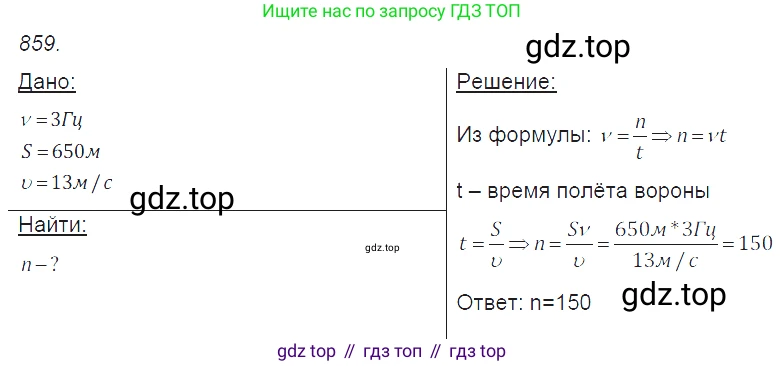 Ищите нас по запросу ГДЗ ТОП

859.

gdz.top

Дано:

$\nu = 3Гц$

$S = 650м$

$\upsilon = 13м/с$

gdz.top

Найти:

$n - ?$

gdz.top

Решение:

Из формулы: $\nu = \frac{n}{t} \Rightarrow n = \nu t$

t – время полёта вороны

$t = \frac{S}{\upsilon} \Rightarrow n = \frac{S\nu}{\upsilon} = \frac{650м * 3Гц}{13м/с} = 150$

Ответ: n=150

gdz.top

gdz top // гдз топ // гдз top